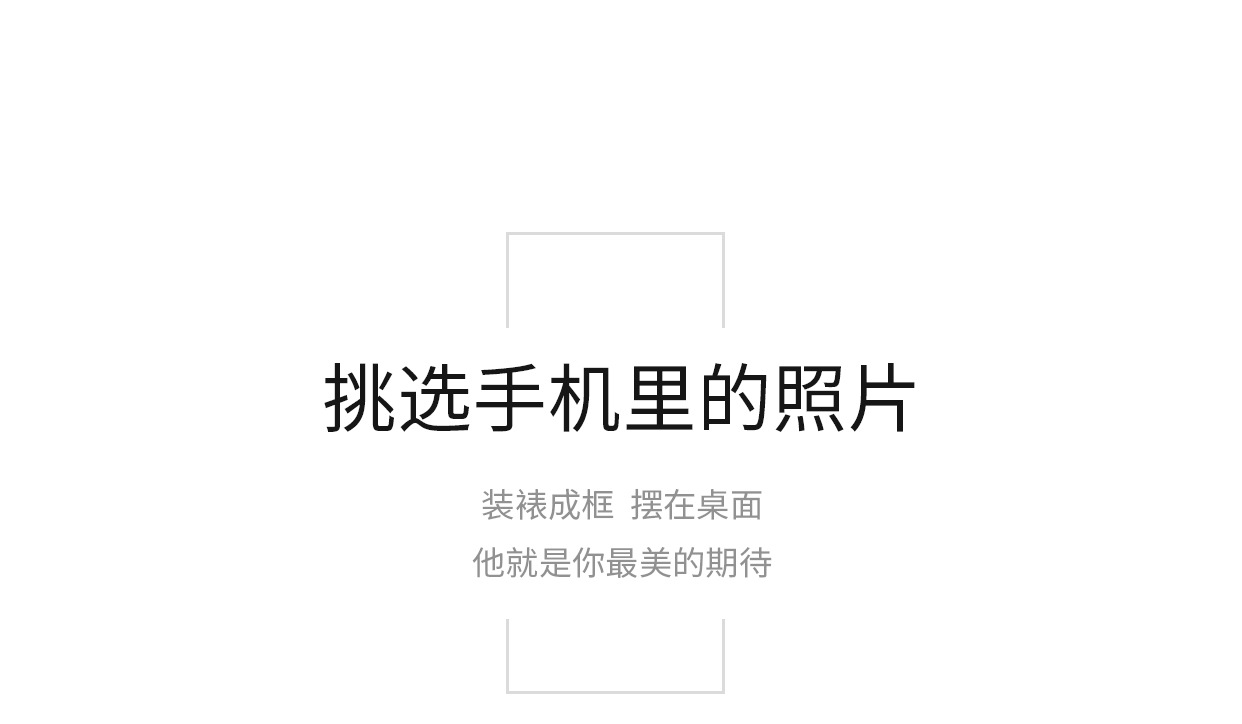 挑选手机里的照片

装裱成框 摆在桌面
他就是你最美的期待